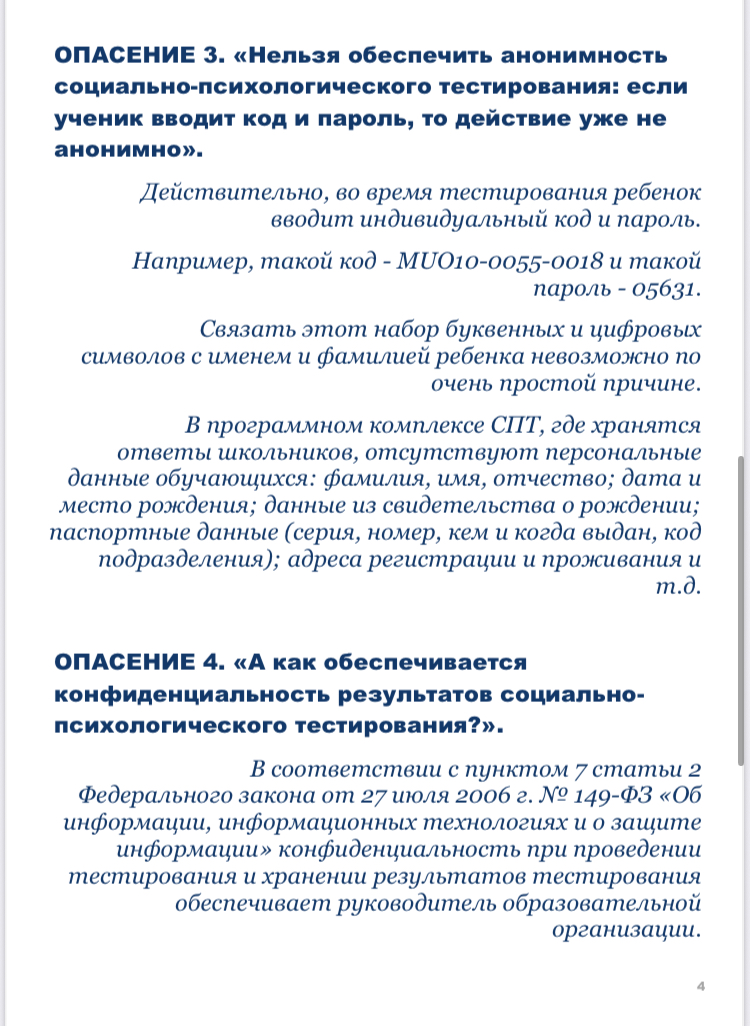 ОПАСЕНИЕ 3. «Нельзя обеспечить анонимность социально-психологического тестирования: если ученик вводит код и пароль, то действие уже не анонимно».

Действительно, во время тестирования ребенок вводит индивидуальный код и пароль.

Например, такой код - MUO10-0055-0018 и такой пароль - 05631.

Связать этот набор буквенных и цифровых символов с именем и фамилией ребенка невозможно по очень простой причине.

В программном комплексе СПТ, где хранятся ответы школьников, отсутствуют персональные данные обучающихся: фамилия, имя, отчество; дата и место рождения; данные из свидетельства о рождении; паспортные данные (серия, номер, кем и когда выдан, код подразделения); адреса регистрации и проживания и т.д.

ОПАСЕНИЕ 4. «А как обеспечивается конфиденциальность результатов социально-психологического тестирования?».

В соответствии с пунктом 7 статьи 2 Федерального закона от 27 июля 2006 г. № 149-ФЗ «Об информации, информационных технологиях и о защите информации» конфиденциальность при проведении тестирования и хранении результатов тестирования обеспечивает руководитель образовательной организации.

4